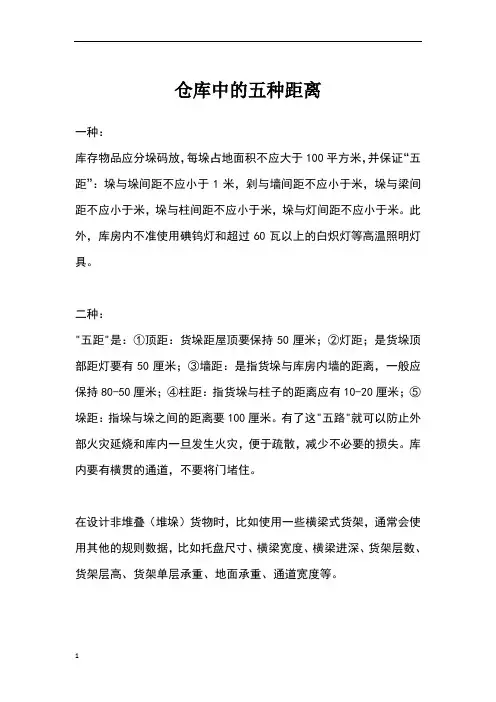 仓库中的五种距离

一种：

库存物品应分垛码放，每垛占地面积不应大于 100 平方米，并保证“五距”：垛与垛间距不应小于 1 米，剁与墙间距不应小于米，垛与梁间距不应小于米，垛与柱间距不应小于米，垛与灯间距不应小于米。此外，库房内不准使用碘钨灯和超过 60 瓦以上的白炽灯等高温照明灯具。

二种：

"五距"是：①顶距：货垛距屋顶要保持 50 厘米；②灯距；是货垛顶部距灯要有 50 厘米；③墙距：是指货垛与库房内墙的距离，一般应保持 80-50 厘米；④柱距：指货垛与柱子的距离应有 10-20 厘米；⑤垛距：指垛与垛之间的距离要 100 厘米。有了这"五路"就可以防止外部火灾延烧和库内一旦发生火灾，便于疏散，减少不必要的损失。库内要有横贯的通道，不要将门堵住。

在设计非堆叠（堆垛）货物时，比如使用一些横梁式货架，通常会使用其他的规则数据，比如托盘尺寸、横梁宽度、横梁进深、货架层数、货架层高、货架单层承重、地面承重、通道宽度等。

1